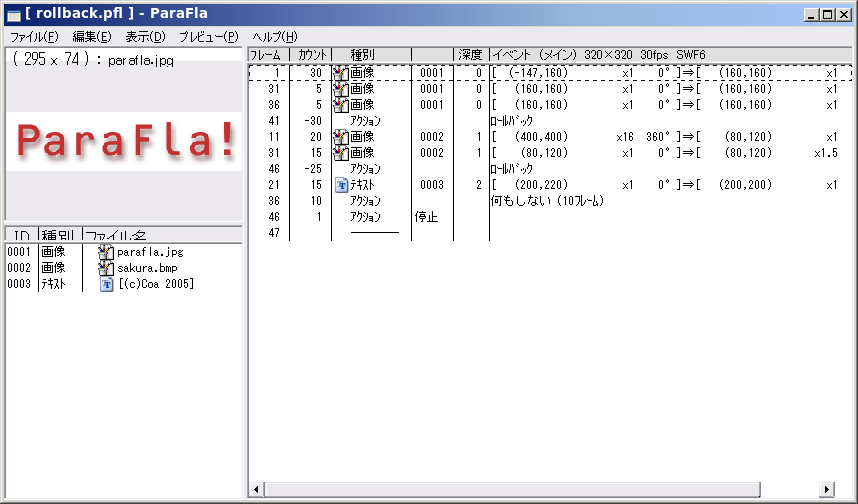 [ rollback.pfl ] - ParaFla

ファイル(F) 編集(E) 表示(D) プレビュー(P) ヘルプ(H)

( 295 x 74 ) : parafla.jpg

ParaFla!

| ID | 種別 | ファイル名 |
|---|---|---|
| 0001 | 画像 | parafla.jpg |
| 0002 | 画像 | sakura.bmp |
| 0003 | ﾃｷｽﾄ | [(c)Coa 2005] |

| フレーム | カウント | 種別 | | 深度 | イベント (メイン) 320×320 30fps SWF6 |
|---|---|---|---|---|---|
| 1 | 30 | 画像 | 0001 | 0 | [ (-147,160) x1 0° ]⇒[ (160,160) x1 |
| 31 | 5 | 画像 | 0001 | 0 | [ (160,160) x1 0° ]⇒[ (160,160) x1 |
| 36 | 5 | 画像 | 0001 | 0 | [ (160,160) x1 0° ]⇒[ (160,160) x1 |
| 41 | -30 | ｱｸｼｮﾝ | | | ﾛｰﾙﾊﾞｯｸ |
| 11 | 20 | 画像 | 0002 | 1 | [ (400,400) x16 360° ]⇒[ (80,120) x1 |
| 31 | 15 | 画像 | 0002 | 1 | [ (80,120) x1 0° ]⇒[ (80,120) x1.5 |
| 46 | -25 | ｱｸｼｮﾝ | | | ﾛｰﾙﾊﾞｯｸ |
| 21 | 15 | ﾃｷｽﾄ | 0003 | 2 | [ (200,220) x1 0° ]⇒[ (200,200) x1 |
| 36 | 10 | ｱｸｼｮﾝ | | | 何もしない (10ﾌﾚｰﾑ) |
| 46 | 1 | ｱｸｼｮﾝ | 停止 | | |
| 47 | | | | | |